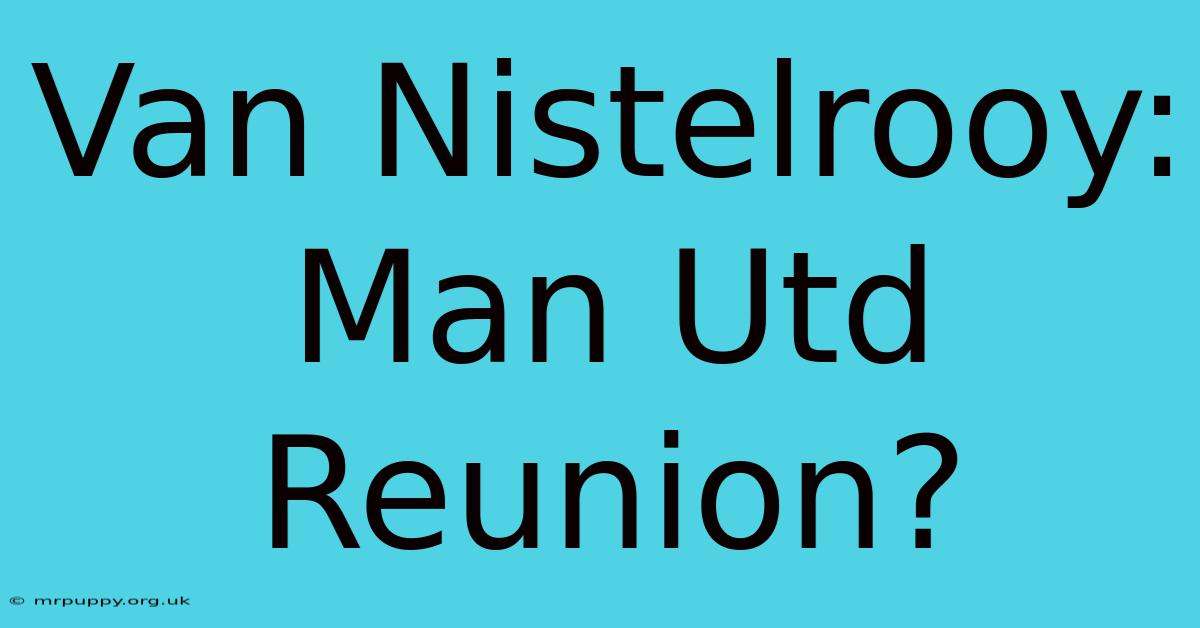 Van Nistelrooy: Man Utd Reunion?

© mrpuppy.org.uk